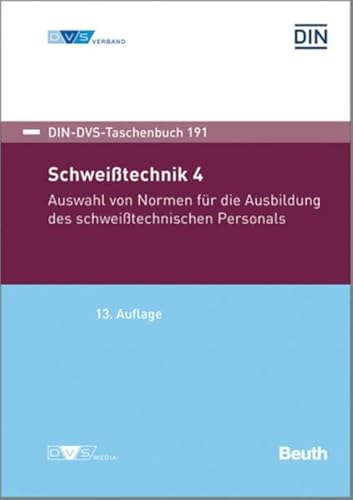 DVS VERBAND

DIN

DIN-DVS-Taschenbuch 191

Schweißtechnik 4

Auswahl von Normen für die Ausbildung des schweißtechnischen Personals

13. Auflage

DVS MEDIA

Beuth